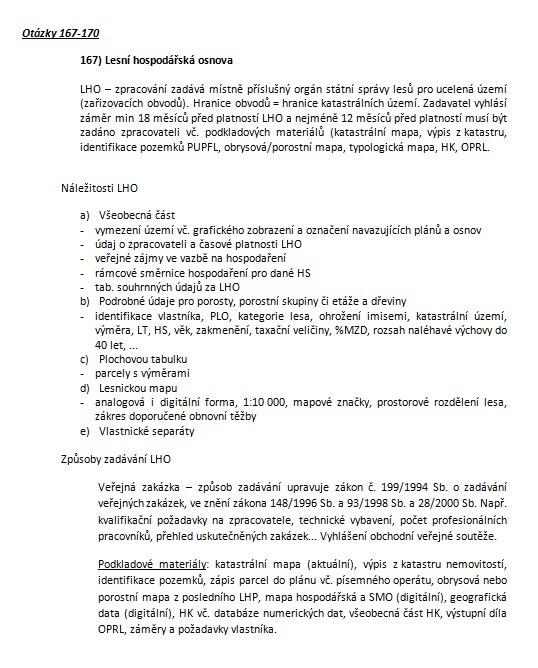 Otázky 167-170

167) Lesní hospodářská osnova

LHO – zpracování zadává místně příslušný orgán státní správy lesů pro ucelená území (zařizovacích obvodů). Hranice obvodů = hranice katastrálních území. Zadavatel vyhlásí záměr min 18 měsíců před platností LHO a nejméně 12 měsíců před platností musí být zadáno zpracovateli vč. podkladových materiálů (katastrální mapa, výpis z katastru, identifikace pozemků PUPFL, obrysová/porostní mapa, typologická mapa, HK, OPRL.

Náležitosti LHO

a) Všeobecná část
- vymezení území vč. grafického zobrazení a označení navazujících plánů a osnov
- údaj o zpracovateli a časové platnosti LHO
- veřejné zájmy ve vazbě na hospodaření
- rámcové směrnice hospodaření pro dané HS
- tab. souhrnných údajů za LHO
b) Podrobné údaje pro porosty, porostní skupiny či etáže a dřeviny
- identifikace vlastníka, PLO, kategorie lesa, ohrožení imisemi, katastrální území, výměra, LT, HS, věk, zakmenění, taxační veličiny, %MZD, rozsah naléhavé výchovy do 40 let, ...
c) Plochovou tabulku
- parcely s výměrami
d) Lesnickou mapu
- analogová i digitální forma, 1:10 000, mapové značky, prostorové rozdělení lesa, zákres doporučené obnovní těžby
e) Vlastnické separáty

Způsoby zadávání LHO

Veřejná zakázka – způsob zadávání upravuje zákon č. 199/1994 Sb. o zadávání veřejných zakázek, ve znění zákona 148/1996 Sb. a 93/1998 Sb. a 28/2000 Sb. Např. kvalifikační požadavky na zpracovatele, technické vybavení, počet profesionálních pracovníků, přehled uskutečněných zakázek... Vyhlášení obchodní veřejné soutěže.

Podkladové materiály: katastrální mapa (aktuální), výpis z katastru nemovitostí, identifikace pozemků, zápis parcel do plánu vč. písemného operátu, obrysová nebo porostní mapa z posledního LHP, mapa hospodářská a SMO (digitální), geografická data (digitální), HK vč. databáze numerických dat, všeobecná část HK, výstupní díla OPRL, záměry a požadavky vlastníka.